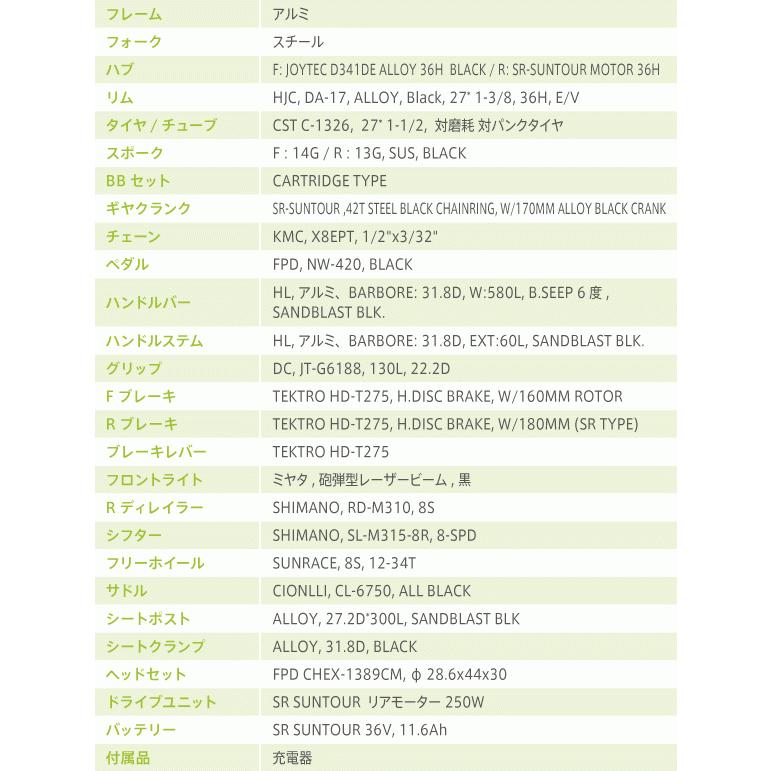 | フレーム | アルミ |
|---|---|
| フォーク | スチール |
| ハブ | F: JOYTEC D341DE ALLOY 36H BLACK / R: SR-SUNTOUR MOTOR 36H |
| リム | HJC, DA-17, ALLOY, Black, 27" 1-3/8, 36H, E/V |
| タイヤ / チューブ | CST C-1326, 27" 1-1/2, 対磨耗 対パンクタイヤ |
| スポーク | F : 14G / R : 13G, SUS, BLACK |
| BB セット | CARTRIDGE TYPE |
| ギヤクランク | SR-SUNTOUR ,42T STEEL BLACK CHAINRING, W/170MM ALLOY BLACK CRANK |
| チェーン | KMC, X8EPT, 1/2"x3/32" |
| ペダル | FPD, NW-420, BLACK |
| ハンドルバー | HL, アルミ、BARBORE: 31.8D, W:580L, B.SEEP 6 度 , SANDBLAST BLK. |
| ハンドルステム | HL, アルミ、BARBORE: 31.8D, EXT:60L, SANDBLAST BLK. |
| グリップ | DC, JT-G6188, 130L, 22.2D |
| F ブレーキ | TEKTRO HD-T275, H.DISC BRAKE, W/160MM ROTOR |
| R ブレーキ | TEKTRO HD-T275, H.DISC BRAKE, W/180MM (SR TYPE) |
| ブレーキレバー | TEKTRO HD-T275 |
| フロントライト | ミヤタ , 砲弾型レーザービーム , 黒 |
| R ディレイラー | SHIMANO, RD-M310, 8S |
| シフター | SHIMANO, SL-M315-8R, 8-SPD |
| フリーホイール | SUNRACE, 8S, 12-34T |
| サドル | CIONLLI, CL-6750, ALL BLACK |
| シートポスト | ALLOY, 27.2D*300L, SANDBLAST BLK |
| シートクランプ | ALLOY, 31.8D, BLACK |
| ヘッドセット | FPD CHEX-1389CM, φ 28.6x44x30 |
| ドライブユニット | SR SUNTOUR リアモーター 250W |
| バッテリー | SR SUNTOUR 36V, 11.6Ah |
| 付属品 | 充電器 |